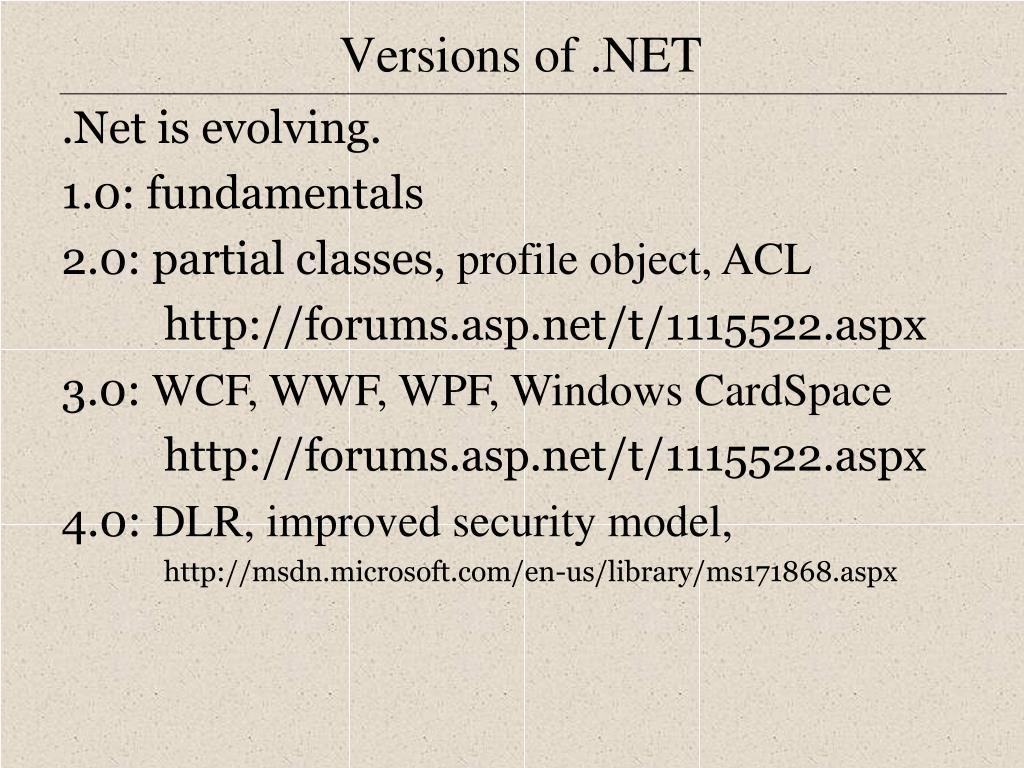 Versions of .NET

.Net is evolving.

1.0: fundamentals

2.0: partial classes, profile object, ACL

http://forums.asp.net/t/1115522.aspx

3.0: WCF, WWF, WPF, Windows CardSpace

http://forums.asp.net/t/1115522.aspx

4.0: DLR, improved security model,

http://msdn.microsoft.com/en-us/library/ms171868.aspx